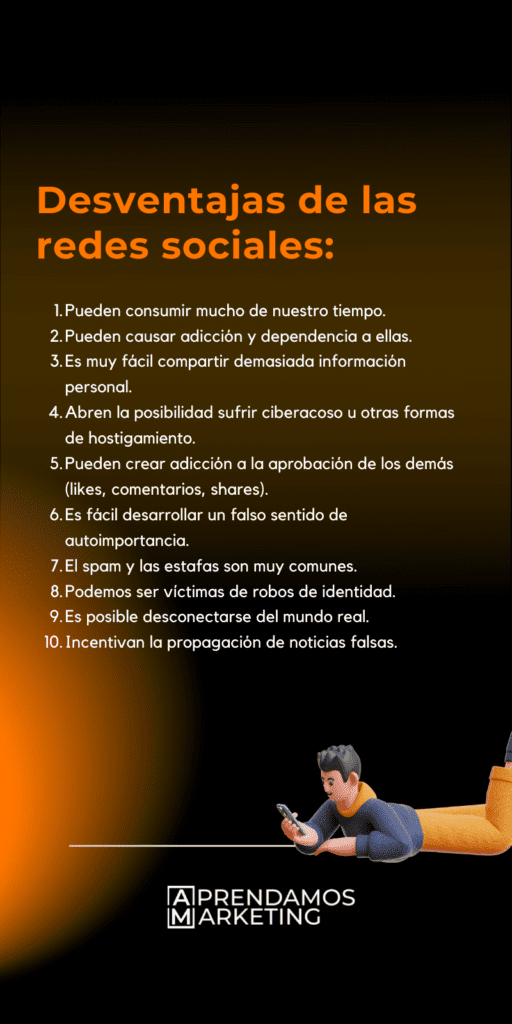 Desventajas de las redes sociales:

1. Pueden consumir mucho de nuestro tiempo.
2. Pueden causar adicción y dependencia a ellas.
3. Es muy fácil compartir demasiada información personal.
4. Abren la posibilidad sufrir ciberacoso u otras formas de hostigamiento.
5. Pueden crear adicción a la aprobación de los demás (likes, comentarios, shares).
6. Es fácil desarrollar un falso sentido de autoimportancia.
7. El spam y las estafas son muy comunes.
8. Podemos ser víctimas de robos de identidad.
9. Es posible desconectarse del mundo real.
10. Incentivan la propagación de noticias falsas.

APRENDAMOS
MARKETING